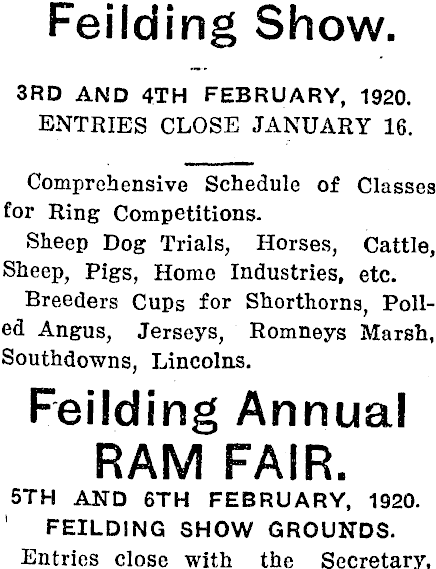 Feilding Show.

3RD AND 4TH FEBRUARY, 1920.
ENTRIES CLOSE JANUARY 16.

Comprehensive Schedule of Classes for Ring Competitions.

Sheep Dog Trials, Horses, Cattle, Sheep, Pigs, Home Industries, etc.

Breeders Cups for Shorthorns, Polled Angus, Jerseys, Romneys Marsh, Southdowns, Lincolns.

Feilding Annual RAM FAIR.

5TH AND 6TH FEBRUARY, 1920.
FEILDING SHOW GROUNDS.

Entries close with the Secretary,